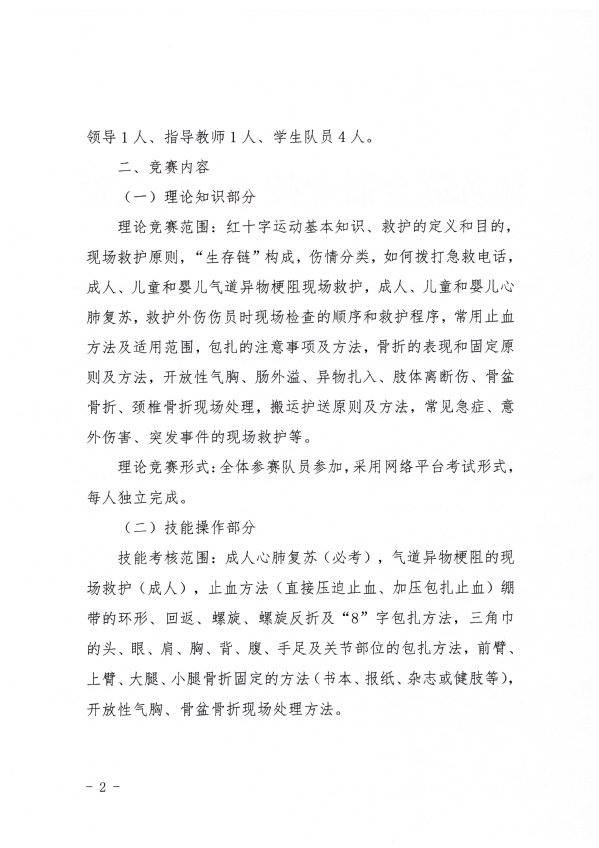 领导1人、指导教师1人、学生队员4人。

二、竞赛内容

（一）理论知识部分

理论竞赛范围：红十字运动基本知识、救护的定义和目的，现场救护原则，“生存链”构成，伤情分类，如何拨打急救电话，成人、儿童和婴儿气道异物梗阻现场救护，成人、儿童和婴儿心肺复苏，救护外伤伤员时现场检查的顺序和救护程序，常用止血方法及适用范围，包扎的注意事项及方法，骨折的表现和固定原则及方法，开放性气胸、肠外溢、异物扎入、肢体离断伤、骨盆骨折、颈椎骨折现场处理，搬运护送原则及方法，常见急症、意外伤害、突发事件的现场救护等。

理论竞赛形式：全体参赛队员参加，采用网络平台考试形式，每人独立完成。

（二）技能操作部分

技能考核范围：成人心肺复苏（必考），气道异物梗阻的现场救护（成人），止血方法（直接压迫止血、加压包扎止血）绷带的环形、回返、螺旋、螺旋反折及“8”字包扎方法，三角巾的头、眼、肩、胸、背、腹、手足及关节部位的包扎方法，前臂、上臂、大腿、小腿骨折固定的方法（书本、报纸、杂志或健肢等），开放性气胸、骨盆骨折现场处理方法。

- 2 -